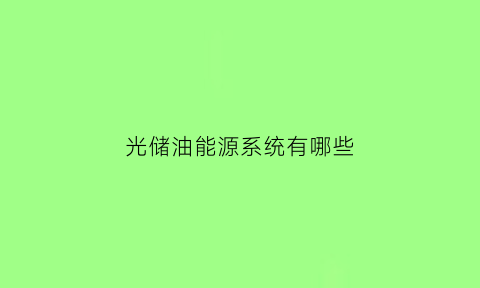 光储油能源系统有哪些